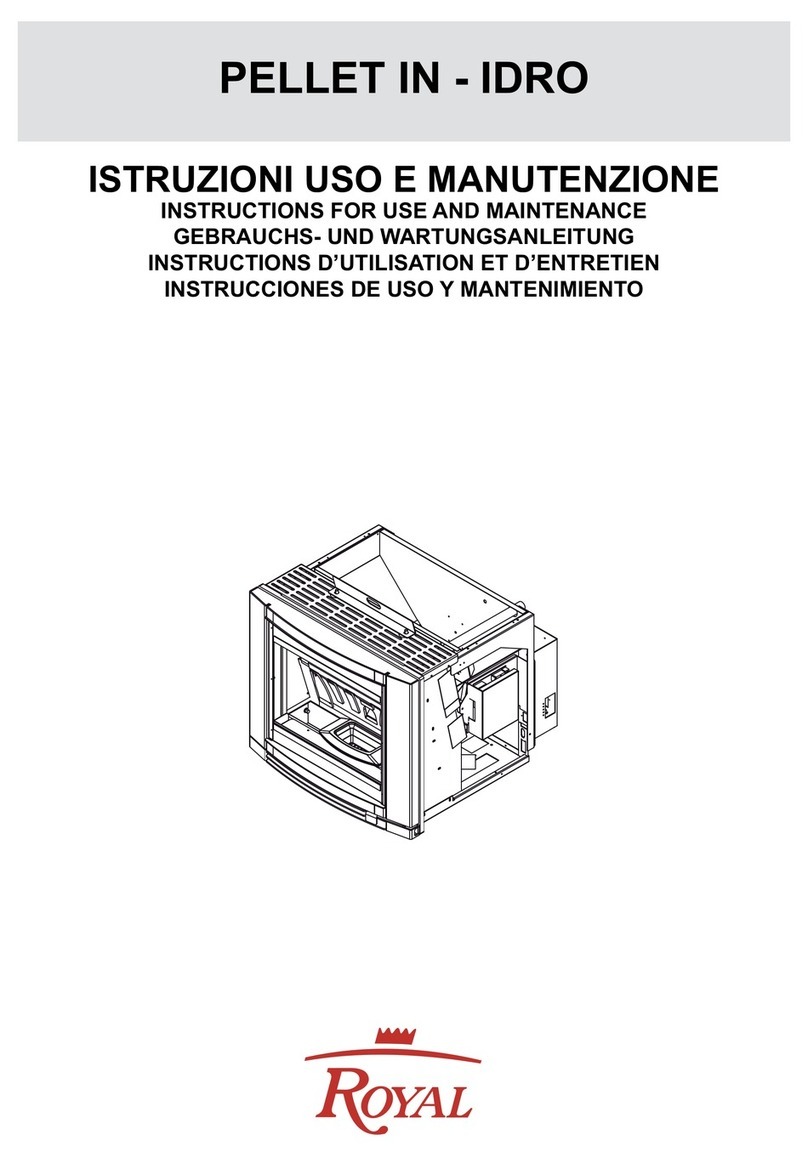 PELLET IN - IDRO

ISTRUZIONI USO E MANUTENZIONE
INSTRUCTIONS FOR USE AND MAINTENANCE
GEBRAUCHS- UND WARTUNGSANLEITUNG
INSTRUCTIONS D'UTILISATION ET D'ENTRETIEN
INSTRUCCIONES DE USO Y MANTENIMIENTO

ROYAL